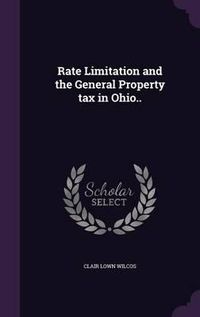 Rate Limitation and the General Property tax in Ohio..

Scholar SELECT

CLAIR LOWN WILCOS